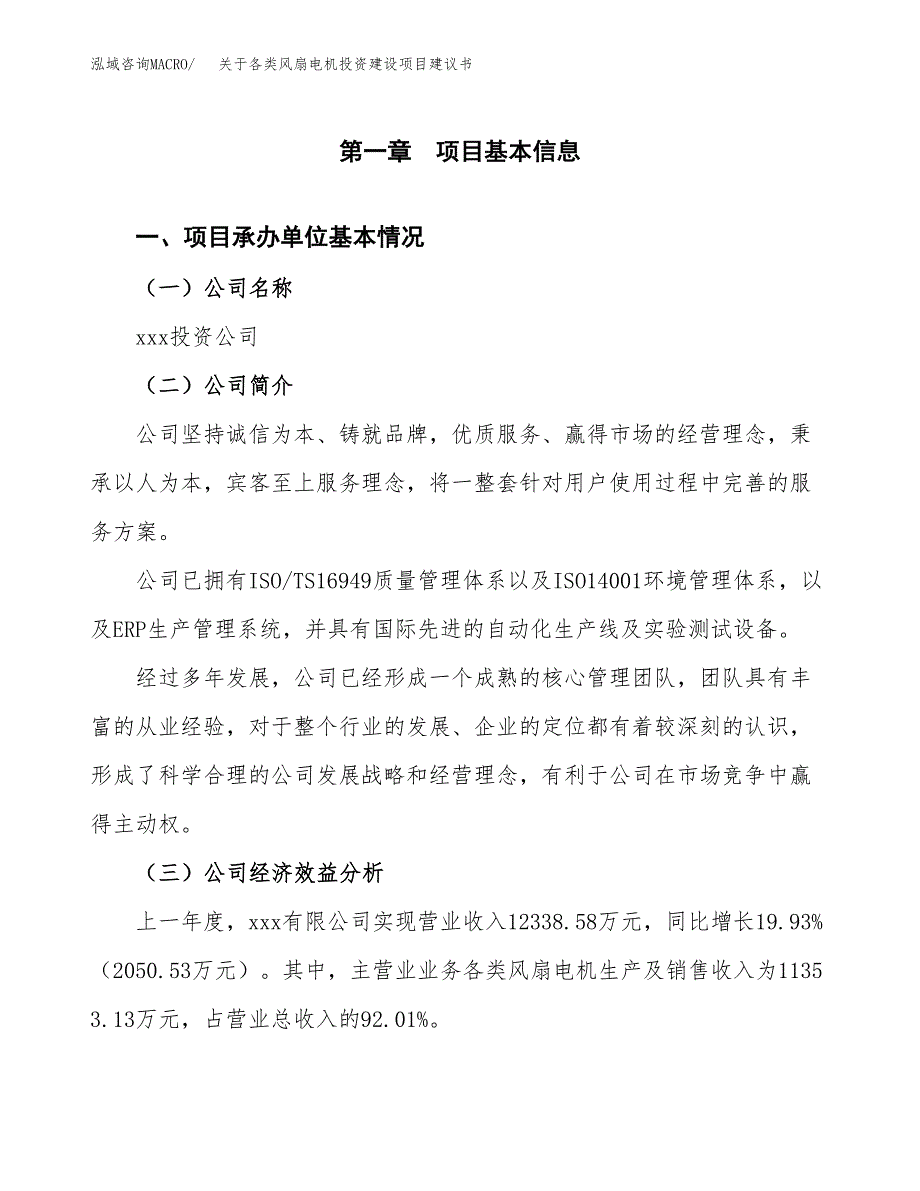 泓域咨询MACRO/　关于各类风扇电机投资建设项目建议书

第一章　项目基本信息

一、项目承办单位基本情况

（一）公司名称

xxx投资公司

（二）公司简介

公司坚持诚信为本、铸就品牌，优质服务、赢得市场的经营理念，秉承以人为本，宾客至上服务理念，将一整套针对用户使用过程中完善的服务方案。

公司已拥有ISO/TS16949质量管理体系以及ISO14001环境管理体系，以及ERP生产管理系统，并具有国际先进的自动化生产线及实验测试设备。

经过多年发展，公司已经形成一个成熟的核心管理团队，团队具有丰富的从业经验，对于整个行业的发展、企业的定位都有着较深刻的认识，形成了科学合理的公司发展战略和经营理念，有利于公司在市场竞争中赢得主动权。

（三）公司经济效益分析

上一年度，xxx有限公司实现营业收入12338.58万元，同比增长19.93%（2050.53万元）。其中，主营业业务各类风扇电机生产及销售收入为11353.13万元，占营业总收入的92.01%。